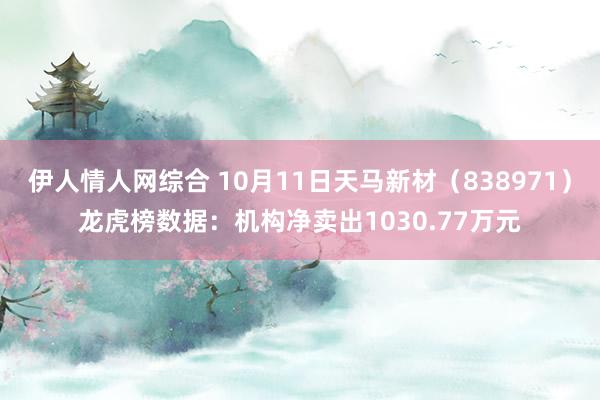 伊人情人网综合 10月11日天马新材（838971）龙虎榜数据：机构净卖出1030.77万元